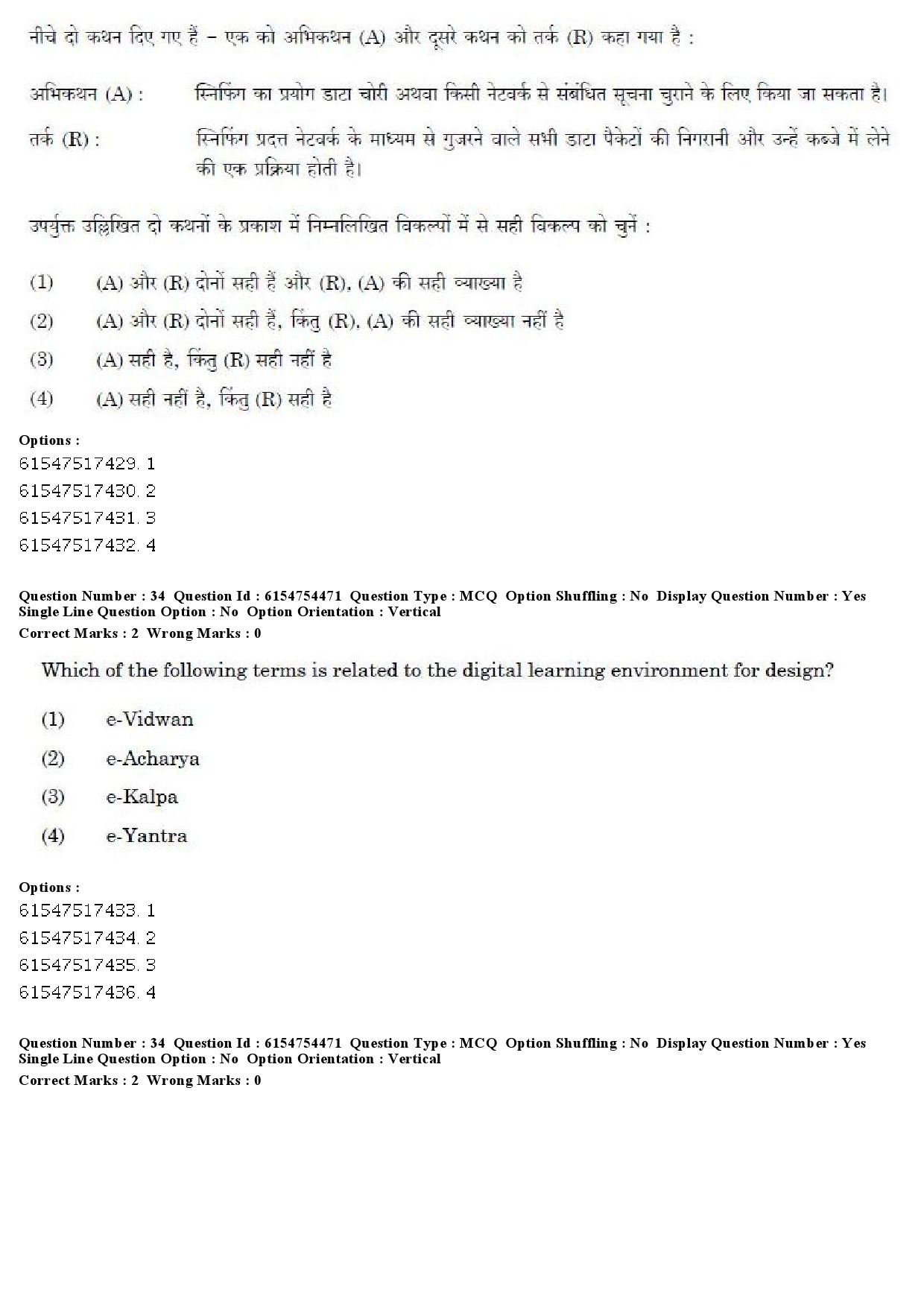 नीचे दो कथन दिए गए हैं – एक को अभिकथन (A) और दूसरे कथन को तर्क (R) कहा गया है :

अभिकथन (A) : स्निफिंग का प्रयोग डाटा चोरी अथवा किसी नेटवर्क से संबंधित सूचना चुराने के लिए किया जा सकता है।

तर्क (R) : स्निफिंग प्रदत्त नेटवर्क के माध्यम से गुजरने वाले सभी डाटा पैकेटों की निगरानी और उन्हें कब्जे में लेने की एक प्रक्रिया होती है।

उपर्युक्त उल्लिखित दो कथनों के प्रकाश में निम्नलिखित विकल्पों में से सही विकल्प को चुनें :

(1) (A) और (R) दोनों सही हैं और (R), (A) की सही व्याख्या है

(2) (A) और (R) दोनों सही हैं, किंतु (R), (A) की सही व्याख्या नहीं है

(3) (A) सही है, किंतु (R) सही नहीं है

(4) (A) सही नहीं है, किंतु (R) सही है

Options :
61547517429. 1
61547517430. 2
61547517431. 3
61547517432. 4

Question Number : 34 Question Id : 6154754471 Question Type : MCQ Option Shuffling : No Display Question Number : Yes Single Line Question Option : No Option Orientation : Vertical
Correct Marks : 2 Wrong Marks : 0

Which of the following terms is related to the digital learning environment for design?

(1) e-Vidwan

(2) e-Acharya

(3) e-Kalpa

(4) e-Yantra

Options :
61547517433. 1
61547517434. 2
61547517435. 3
61547517436. 4

Question Number : 34 Question Id : 6154754471 Question Type : MCQ Option Shuffling : No Display Question Number : Yes Single Line Question Option : No Option Orientation : Vertical
Correct Marks : 2 Wrong Marks : 0